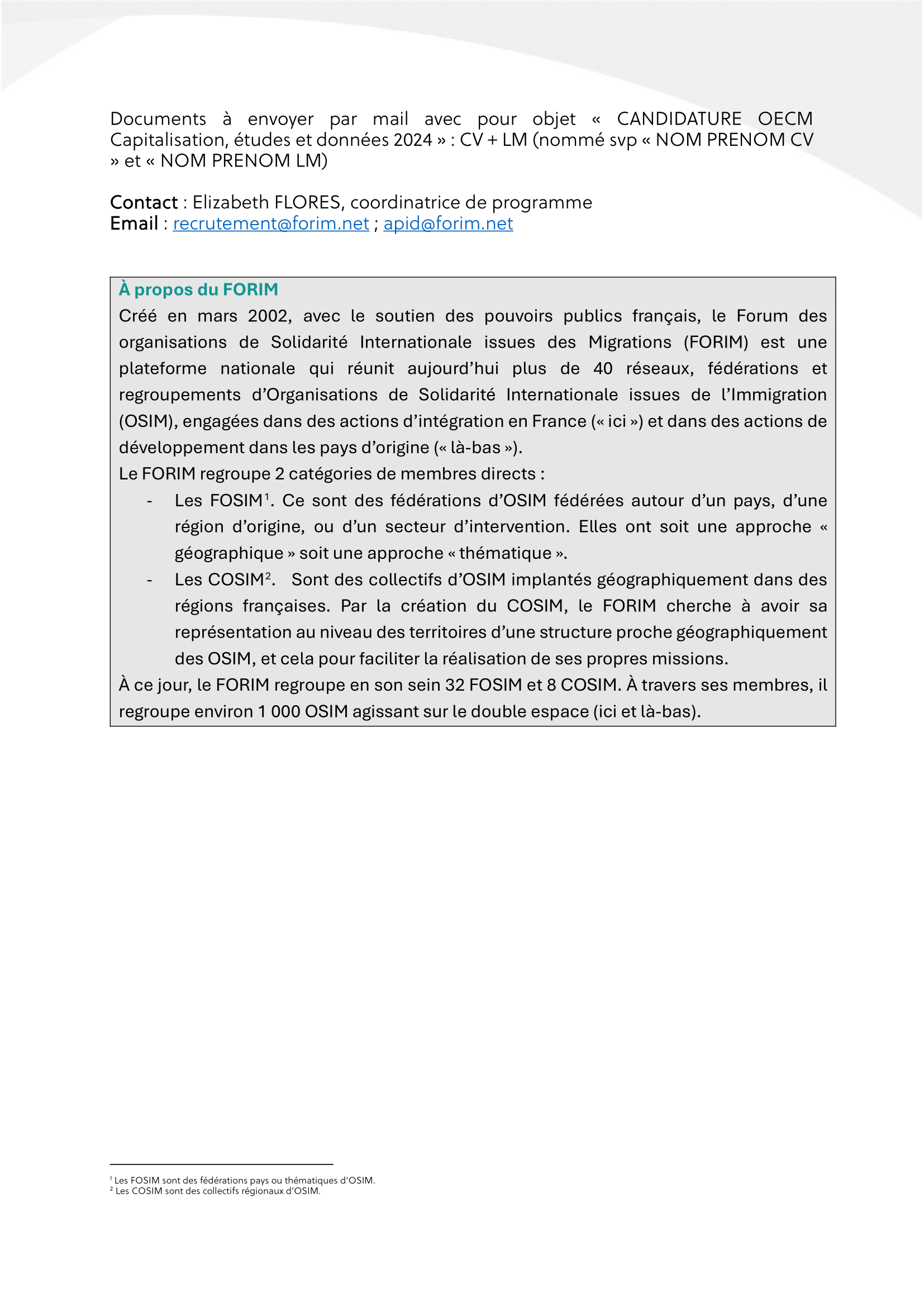 Documents à envoyer par mail avec pour objet « CANDIDATURE OECM Capitalisation, études et données 2024 » : CV + LM (nommé svp « NOM PRENOM CV » et « NOM PRENOM LM)

Contact : Elizabeth FLORES, coordinatrice de programme
Email : recrutement@forim.net ; apid@forim.net

À propos du FORIM
Créé en mars 2002, avec le soutien des pouvoirs publics français, le Forum des organisations de Solidarité Internationale issues des Migrations (FORIM) est une plateforme nationale qui réunit aujourd'hui plus de 40 réseaux, fédérations et regroupements d'Organisations de Solidarité Internationale issues de l'Immigration (OSIM), engagées dans des actions d'intégration en France (« ici ») et dans des actions de développement dans les pays d'origine (« là-bas »).
Le FORIM regroupe 2 catégories de membres directs :
- Les FOSIM$^1$. Ce sont des fédérations d'OSIM fédérées autour d'un pays, d'une région d'origine, ou d'un secteur d'intervention. Elles ont soit une approche « géographique » soit une approche « thématique ».
- Les COSIM$^2$. Sont des collectifs d'OSIM implantés géographiquement dans des régions françaises. Par la création du COSIM, le FORIM cherche à avoir sa représentation au niveau des territoires d'une structure proche géographiquement des OSIM, et cela pour faciliter la réalisation de ses propres missions.
À ce jour, le FORIM regroupe en son sein 32 FOSIM et 8 COSIM. À travers ses membres, il regroupe environ 1 000 OSIM agissant sur le double espace (ici et là-bas).

$^1$ Les FOSIM sont des fédérations pays ou thématiques d'OSIM.
$^2$ Les COSIM sont des collectifs régionaux d'OSIM.